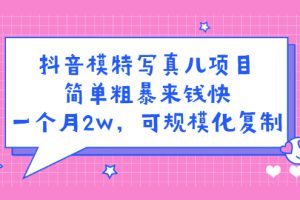 抖音模特写真儿项目
简单粗暴来钱快
一个月2w，可规模化复制